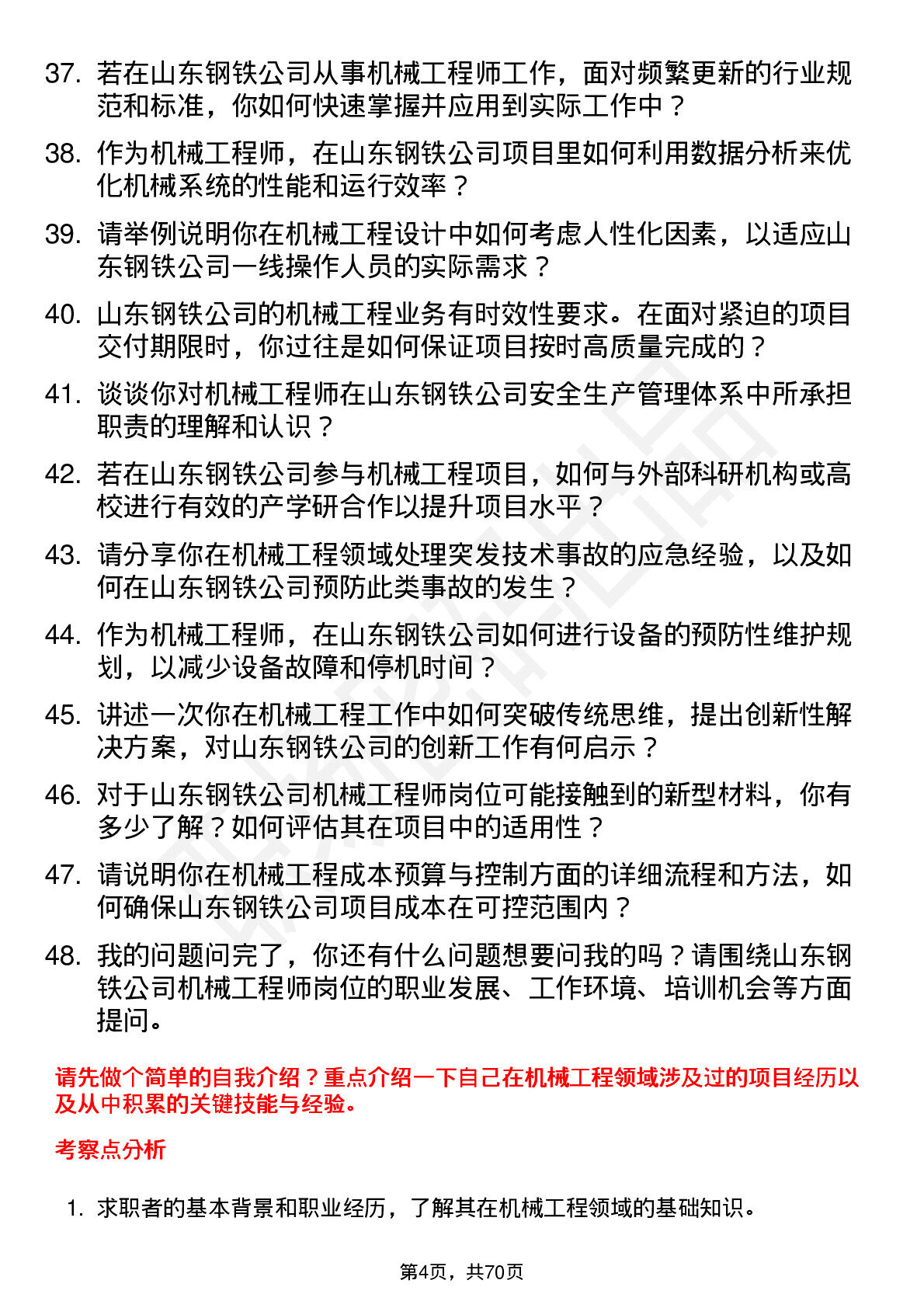 37. 若在山东钢铁公司从事机械工程师工作，面对频繁更新的行业规范和标准，你如何快速掌握并应用到实际工作中？

38. 作为机械工程师，在山东钢铁公司项目里如何利用数据分析来优化机械系统的性能和运行效率？

39. 请举例说明你在机械工程设计中如何考虑人性化因素，以适应山东钢铁公司一线操作人员的实际需求？

40. 山东钢铁公司的机械工程业务有时效性要求。在面对紧迫的项目交付期限时，你过往是如何保证项目按时高质量完成的？

41. 谈谈你对机械工程师在山东钢铁公司安全生产管理体系中所承担职责的理解和认识？

42. 若在山东钢铁公司参与机械工程项目，如何与外部科研机构或高校进行有效的产学研合作以提升项目水平？

43. 请分享你在机械工程领域处理突发技术事故的应急经验，以及如何在山东钢铁公司预防此类事故的发生？

44. 作为机械工程师，在山东钢铁公司如何进行设备的预防性维护规划，以减少设备故障和停机时间？

45. 讲述一次你在机械工程工作中如何突破传统思维，提出创新性解决方案，对山东钢铁公司的创新工作有何启示？

46. 对于山东钢铁公司机械工程师岗位可能接触到的新型材料，你有多少了解？如何评估其在项目中的适用性？

47. 请说明你在机械工程成本预算与控制方面的详细流程和方法，如何确保山东钢铁公司项目成本在可控范围内？

48. 我的问题问完了，你还有什么问题想要问我的吗？请围绕山东钢铁公司机械工程师岗位的职业发展、工作环境、培训机会等方面提问。

请先做个简单的自我介绍？重点介绍一下自己在机械工程领域涉及过的项目经历以及从中积累的关键技能与经验。

考察点分析

1. 求职者的基本背景和职业经历，了解其在机械工程领域的基础知识。

第4页，共70页